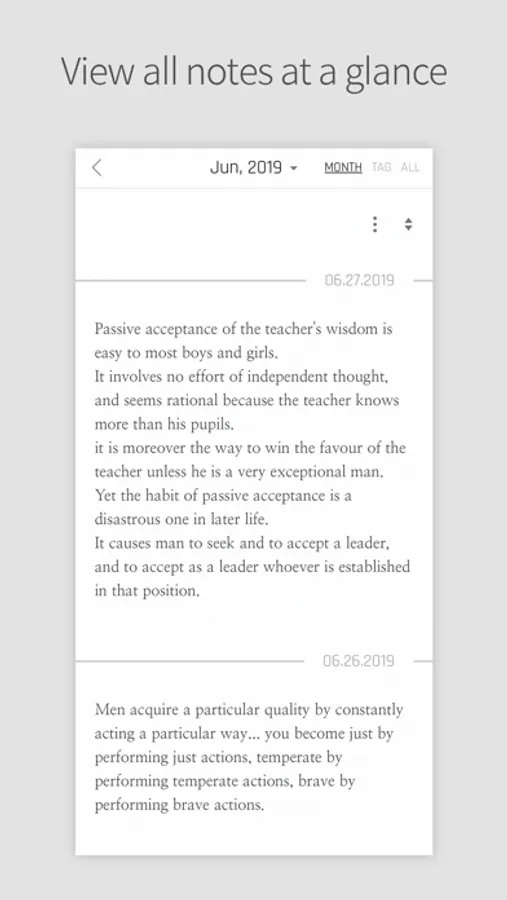 View all notes at a glance

Jun, 2019 MONTH TAG ALL

06.27.2019

Passive acceptance of the teacher's wisdom is easy to most boys and girls.
It involves no effort of independent thought, and seems rational because the teacher knows more than his pupils.
it is moreover the way to win the favour of the teacher unless he is a very exceptional man.
Yet the habit of passive acceptance is a disastrous one in later life.
It causes man to seek and to accept a leader, and to accept as a leader whoever is established in that position.

06.26.2019

Men acquire a particular quality by constantly acting a particular way... you become just by performing just actions, temperate by performing temperate actions, brave by performing brave actions.